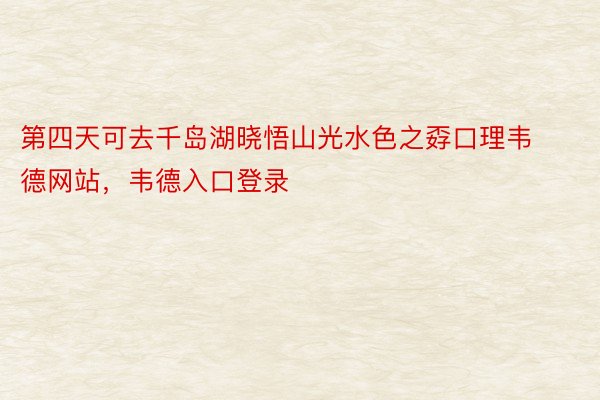 第四天可去千岛湖晓悟山光水色之孬口理韦德网站，韦德入口登录